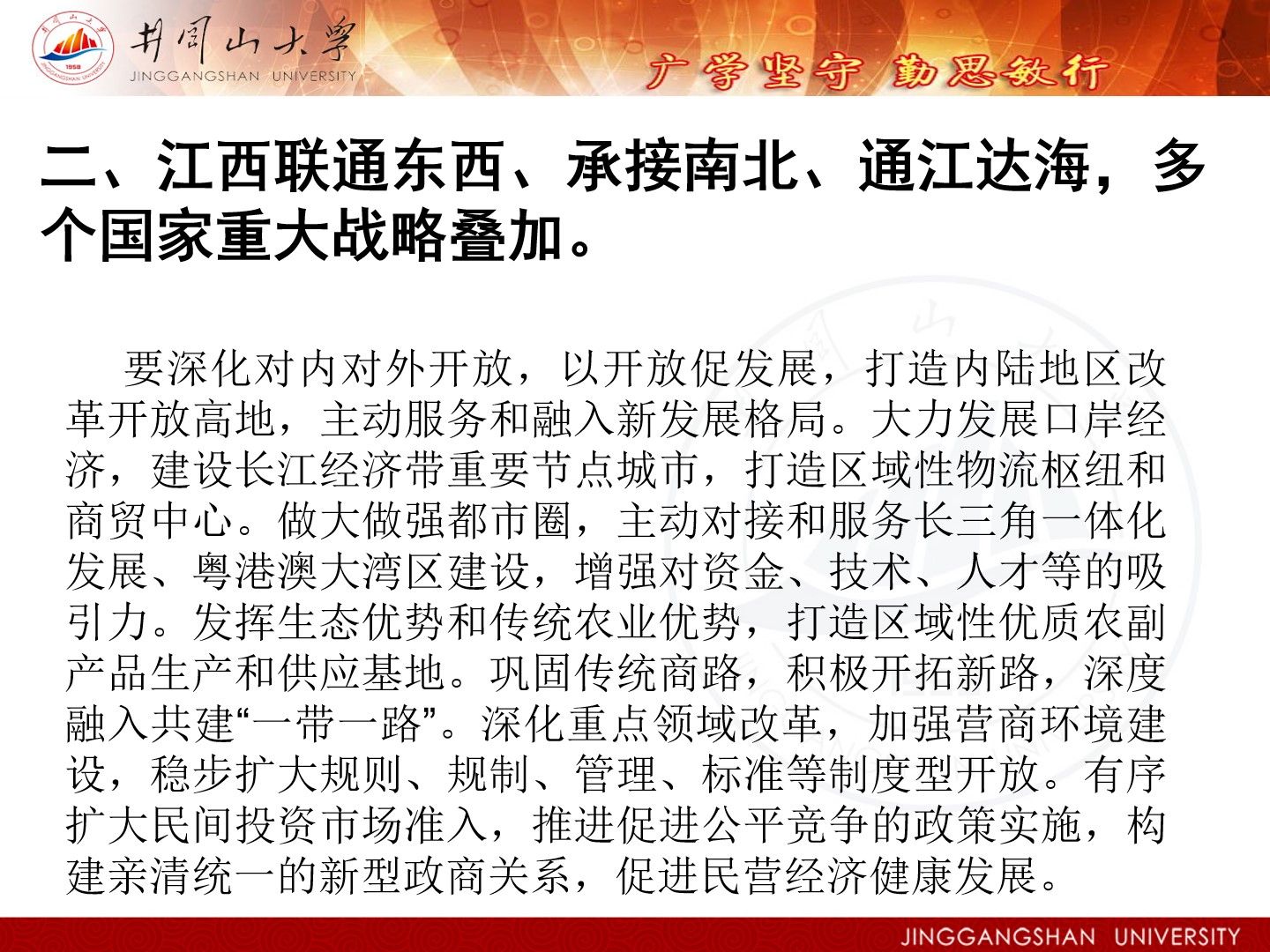 井冈山大学
JINGGANGSHAN UNIVERSITY

广学坚守 勤思敏行

二、江西联通东西、承接南北、通江达海，多个国家重大战略叠加。

要深化对内对外开放，以开放促发展，打造内陆地区改革开放高地，主动服务和融入新发展格局。大力发展口岸经济，建设长江经济带重要节点城市，打造区域性物流枢纽和商贸中心。做大做强都市圈，主动对接和服务长三角一体化发展、粤港澳大湾区建设，增强对资金、技术、人才等的吸引力。发挥生态优势和传统农业优势，打造区域性优质农副产品生产和供应基地。巩固传统商路，积极开拓新路，深度融入共建“一带一路”。深化重点领域改革，加强营商环境建设，稳步扩大规则、规制、管理、标准等制度型开放。有序扩大民间投资市场准入，推进促进公平竞争的政策实施，构建亲清统一的新型政商关系，促进民营经济健康发展。

JINGGANGSHAN UNIVERSITY